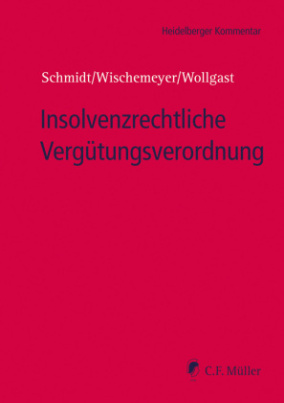 Heidelberger Kommentar

Schmidt/Wischemeyer/Wollgast

Insolvenzrechtliche Vergütungsverordnung

C.F. Müller